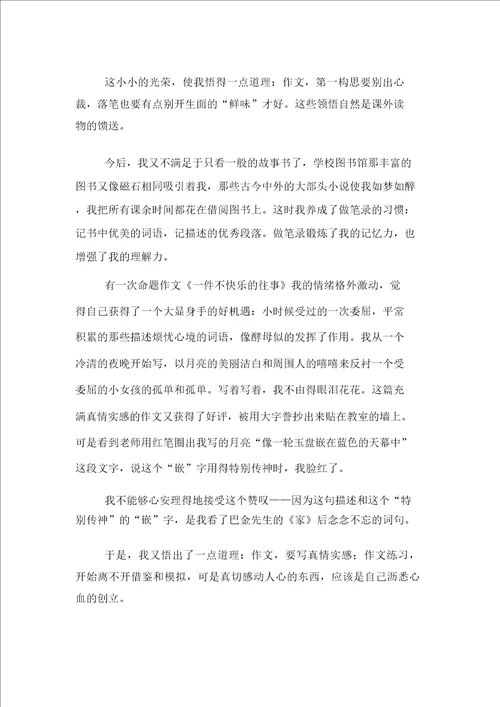 这小小的光荣，使我悟得一点道理：作文，第一构思要别出心裁，落笔也要有点别开生面的“鲜味”才好。这些领悟自然是课外读物的馈送。

今后，我又不满足于只看一般的故事书了，学校图书馆那丰富的图书又像磁石相同吸引着我，那些古今中外的大部头小说使我如梦如醉，我把所有课余时间都花在借阅图书上。这时我养成了做笔录的习惯：记书中优美的词语，记描述的优秀段落。做笔录锻炼了我的记忆力，也增强了我的理解力。

有一次命题作文《一件不快乐的往事》我的情绪格外激动，觉得自己获得了一个大显身手的好机遇：小时候受过的一次委屈，平常积累的那些描述烦忧心境的词语，像酵母似的发挥了作用。我从一个冷清的夜晚开始写，以月亮的美丽洁白和周围人的嘻嘻来反衬一个受委屈的小女孩的孤单和孤单。写着写着，我不由得眼泪花花。这篇充满真情实感的作文又获得了好评，被用大字誊抄出来贴在教室的墙上。可是看到老师用红笔圈出我写的月亮“像一轮玉盘嵌在蓝色的天幕中”这段文字，说这个“嵌”字用得特别传神时，我脸红了。

我不能够心安理得地接受这个赞叹——因为这句描述和这个“特别传神”的“嵌”字，是我看了巴金先生的《家》后念念不忘的词句。

于是，我又悟出了一点道理：作文，要写真情实感；作文练习，开始离不开借鉴和模拟，可是真切感动人心的东西，应该是自己沥悉心血的创立。